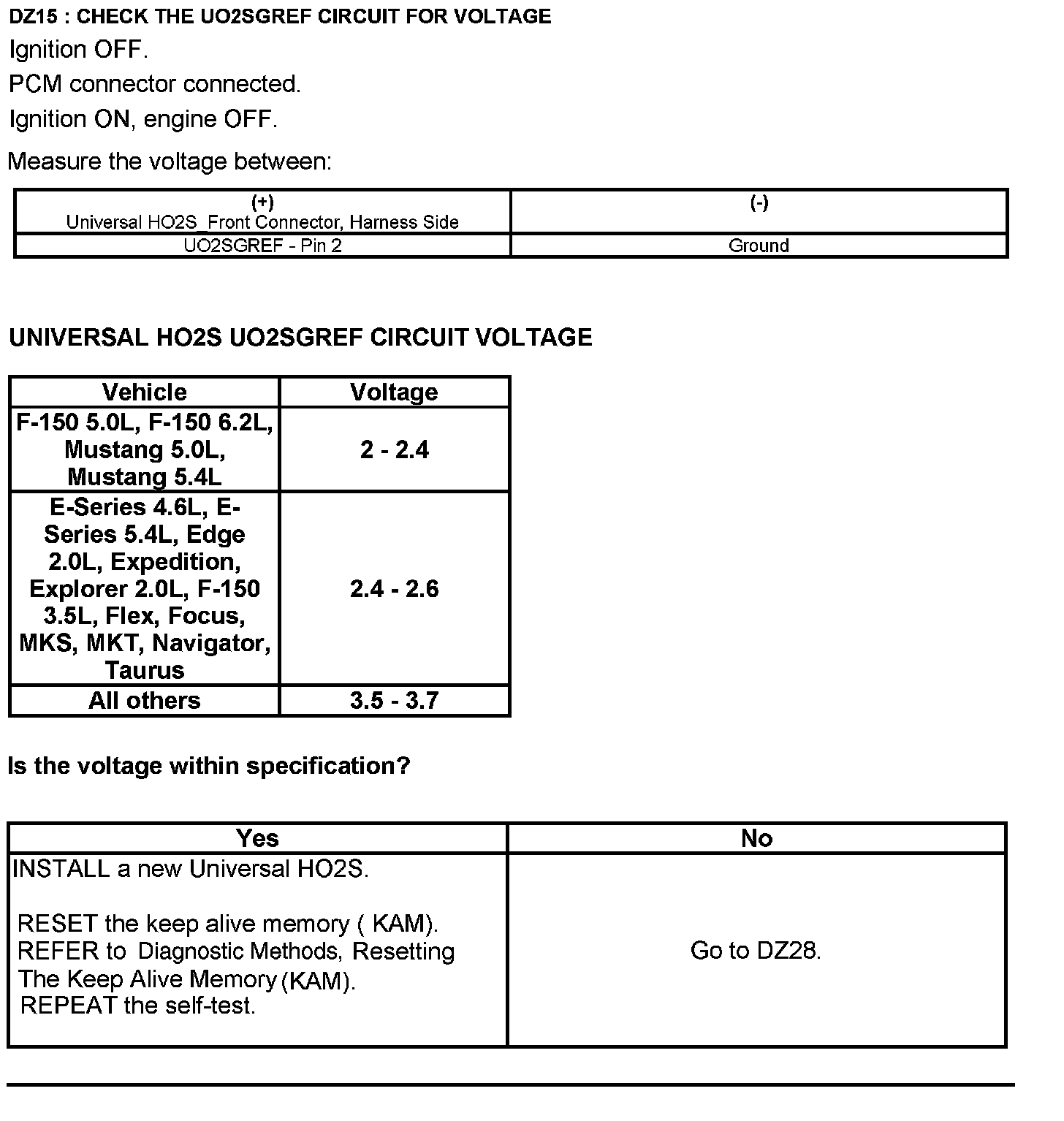 DZ15 : CHECK THE UO2SGREF CIRCUIT FOR VOLTAGE

Ignition OFF.

PCM connector connected.

Ignition ON, engine OFF.

Measure the voltage between:

| (+) Universal HO2S_Front Connector, Harness Side | (-) |
|---|---|
| UO2SGREF - Pin 2 | Ground |

UNIVERSAL HO2S UO2SGREF CIRCUIT VOLTAGE

| Vehicle | Voltage |
|---|---|
| F-150 5.0L, F-150 6.2L, Mustang 5.0L, Mustang 5.4L | 2 - 2.4 |
| E-Series 4.6L, E-Series 5.4L, Edge 2.0L, Expedition, Explorer 2.0L, F-150 3.5L, Flex, Focus, MKS, MKT, Navigator, Taurus | 2.4 - 2.6 |
| All others | 3.5 - 3.7 |

Is the voltage within specification?

| Yes | No |
|---|---|
| INSTALL a new Universal HO2S. RESET the keep alive memory ( KAM). REFER to Diagnostic Methods, Resetting The Keep Alive Memory (KAM). REPEAT the self-test. | Go to DZ28. |